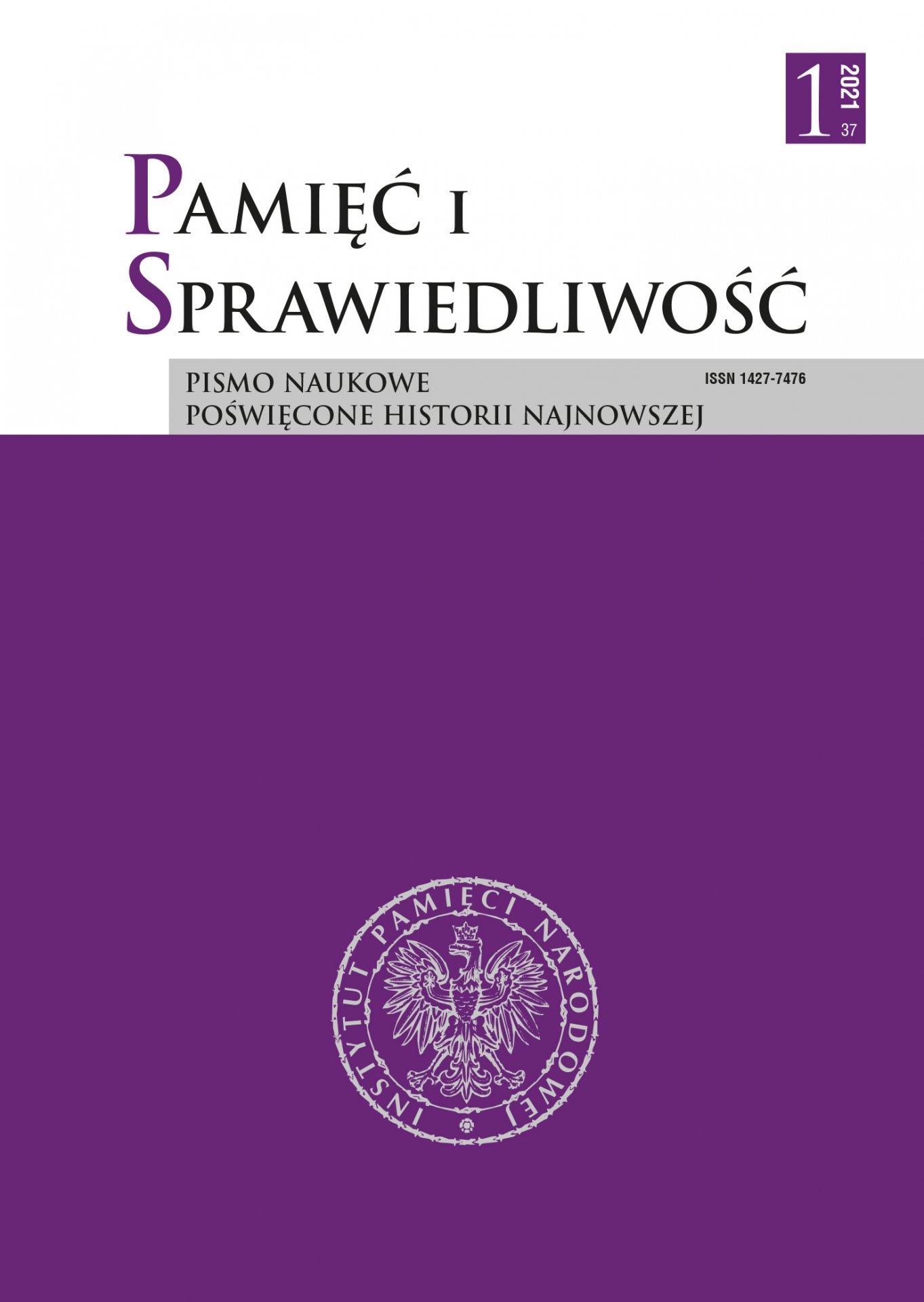 1 2021 37

PAMIĘĆ I
SPRAWIEDLIWOŚĆ

PISMO NAUKOWE
POŚWIĘCONE HISTORII NAJNOWSZEJ

ISSN 1427-7476

INSTYTUT PAMIĘCI NARODOWEJ